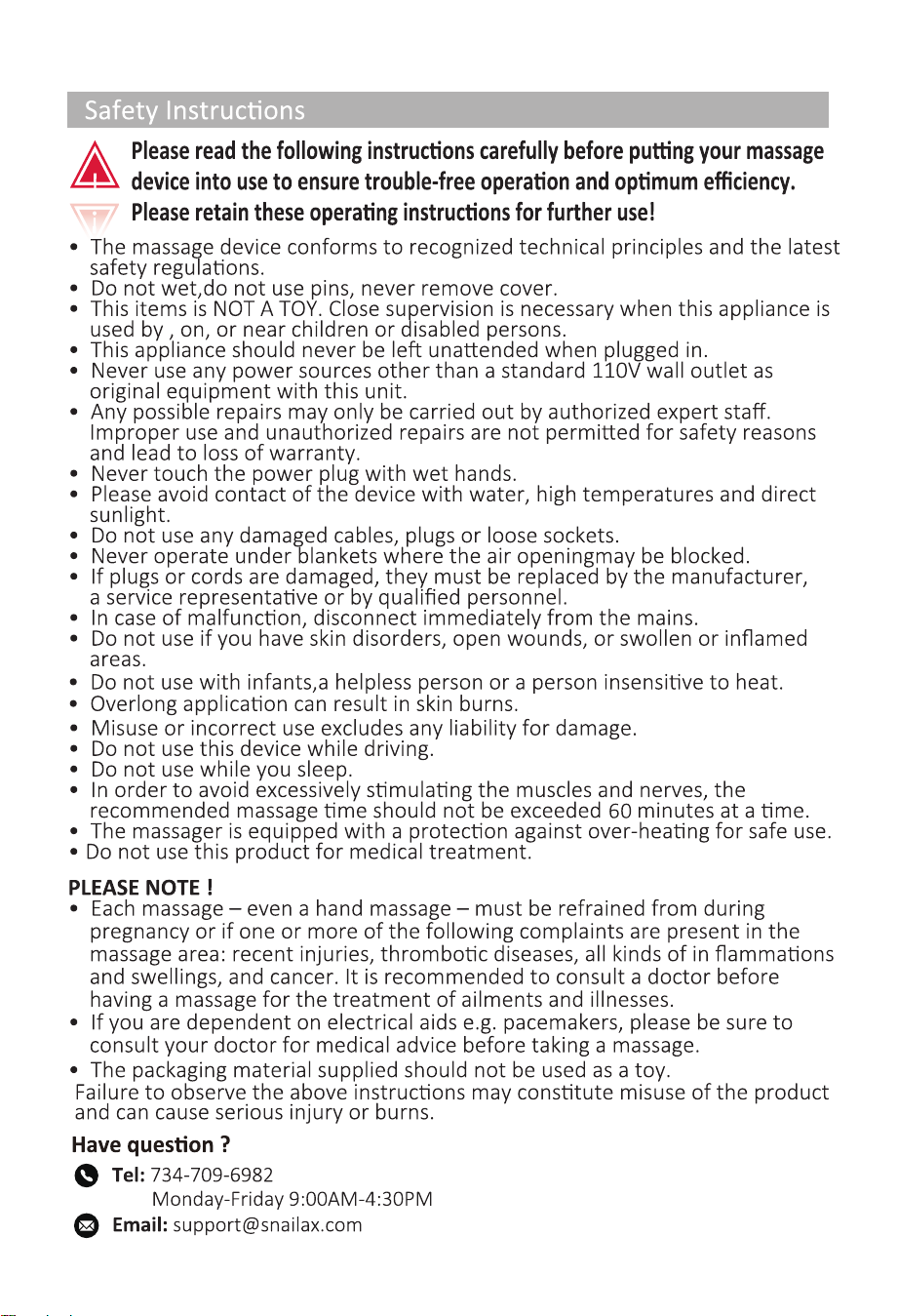 Safety Instructions

Please read the following instructions carefully before putting your massage device into use to ensure trouble-free operation and optimum efficiency.
Please retain these operating instructions for further use!

• The massage device conforms to recognized technical principles and the latest safety regulations.
• Do not wet,do not use pins, never remove cover.
• This items is NOT A TOY. Close supervision is necessary when this appliance is used by , on, or near children or disabled persons.
• This appliance should never be left unattended when plugged in.
• Never use any power sources other than a standard 110V wall outlet as original equipment with this unit.
• Any possible repairs may only be carried out by authorized expert staff. Improper use and unauthorized repairs are not permitted for safety reasons and lead to loss of warranty.
• Never touch the power plug with wet hands.
• Please avoid contact of the device with water, high temperatures and direct sunlight.
• Do not use any damaged cables, plugs or loose sockets.
• Never operate under blankets where the air openingmay be blocked.
• If plugs or cords are damaged, they must be replaced by the manufacturer, a service representative or by qualified personnel.
• In case of malfunction, disconnect immediately from the mains.
• Do not use if you have skin disorders, open wounds, or swollen or inflamed areas.
• Do not use with infants,a helpless person or a person insensitive to heat.
• Overlong application can result in skin burns.
• Misuse or incorrect use excludes any liability for damage.
• Do not use this device while driving.
• Do not use while you sleep.
• In order to avoid excessively stimulating the muscles and nerves, the recommended massage time should not be exceeded 60 minutes at a time.
• The massager is equipped with a protection against over-heating for safe use.
• Do not use this product for medical treatment.

PLEASE NOTE !
• Each massage – even a hand massage – must be refrained from during pregnancy or if one or more of the following complaints are present in the massage area: recent injuries, thrombotic diseases, all kinds of in flammations and swellings, and cancer. It is recommended to consult a doctor before having a massage for the treatment of ailments and illnesses.
• If you are dependent on electrical aids e.g. pacemakers, please be sure to consult your doctor for medical advice before taking a massage.
• The packaging material supplied should not be used as a toy.
Failure to observe the above instructions may constitute misuse of the product and can cause serious injury or burns.

Have question ?
Tel: 734-709-6982
Monday-Friday 9:00AM-4:30PM
Email: support@snailax.com